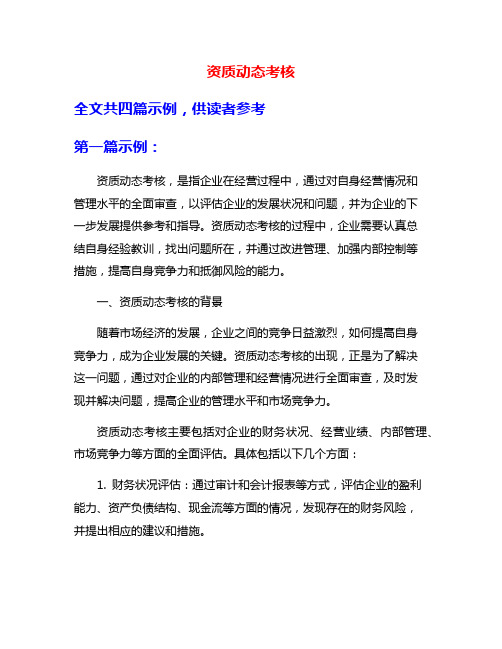 资质动态考核

全文共四篇示例，供读者参考

第一篇示例：

资质动态考核，是指企业在经营过程中，通过对自身经营情况和管理水平的全面审查，以评估企业的发展状况和问题，并为企业的下一步发展提供参考和指导。资质动态考核的过程中，企业需要认真总结自身经验教训，找出问题所在，并通过改进管理、加强内部控制等措施，提高自身竞争力和抵御风险的能力。

一、资质动态考核的背景

随着市场经济的发展，企业之间的竞争日益激烈，如何提高自身竞争力，成为企业发展的关键。资质动态考核的出现，正是为了解决这一问题，通过对企业的内部管理和经营情况进行全面审查，及时发现并解决问题，提高企业的管理水平和市场竞争力。

资质动态考核主要包括对企业的财务状况、经营业绩、内部管理、市场竞争力等方面的全面评估。具体包括以下几个方面：

1. 财务状况评估：通过审计和会计报表等方式，评估企业的盈利能力、资产负债结构、现金流等方面的情况，发现存在的财务风险，并提出相应的建议和措施。